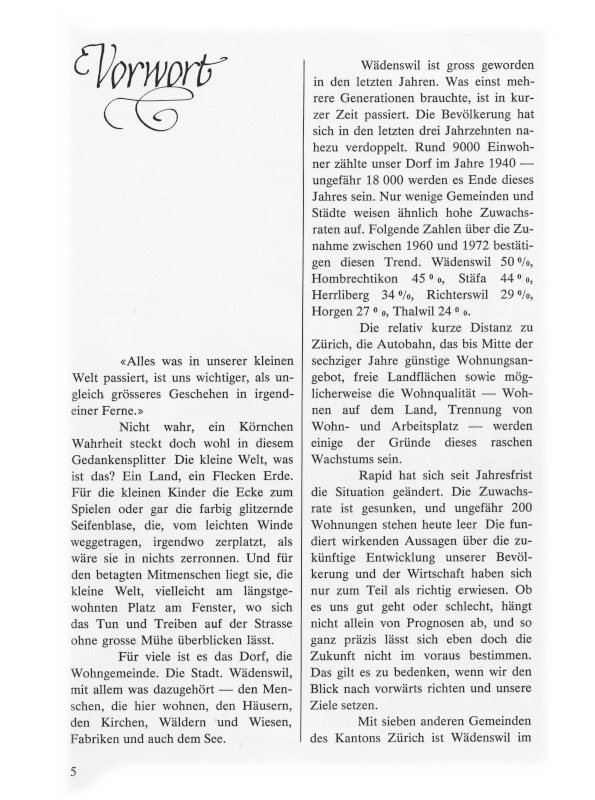 Vorwort

«Alles was in unserer kleinen Welt passiert, ist uns wichtiger, als ungleich grösseres Geschehen in irgendeiner Ferne.»

Nicht wahr, ein Körnchen Wahrheit steckt doch wohl in diesem Gedankensplitter Die kleine Welt, was ist das? Ein Land, ein Flecken Erde. Für die kleinen Kinder die Ecke zum Spielen oder gar die farbig glitzernde Seifenblase, die, vom leichten Winde weggetragen, irgendwo zerplatzt, als wäre sie in nichts zerronnen. Und für den betagten Mitmenschen liegt sie, die kleine Welt, vielleicht am längstgewohnten Platz am Fenster, wo sich das Tun und Treiben auf der Strasse ohne grosse Mühe überblicken lässt.

Für viele ist es das Dorf, die Wohngemeinde. Die Stadt. Wädenswil, mit allem was dazugehört — den Menschen, die hier wohnen, den Häusern, den Kirchen, Wäldern und Wiesen, Fabriken und auch dem See.

Wädenswil ist gross geworden in den letzten Jahren. Was einst mehrere Generationen brauchte, ist in kurzer Zeit passiert. Die Bevölkerung hat sich in den letzten drei Jahrzehnten nahezu verdoppelt. Rund 9000 Einwohner zählte unser Dorf im Jahre 1940 — ungefähr 18 000 werden es Ende dieses Jahres sein. Nur wenige Gemeinden und Städte weisen ähnlich hohe Zuwachsraten auf. Folgende Zahlen über die Zunahme zwischen 1960 und 1972 bestätigen diesen Trend. Wädenswil 50 %, Hombrechtikon 45 %, Stäfa 44 %, Herrliberg 34 %, Richterswil 29 %, Horgen 27 %, Thalwil 24 %.

Die relativ kurze Distanz zu Zürich, die Autobahn, das bis Mitte der sechziger Jahre günstige Wohnungsangebot, freie Landflächen sowie möglicherweise die Wohnqualität — Wohnen auf dem Land, Trennung von Wohn- und Arbeitsplatz — werden einige der Gründe dieses raschen Wachstums sein.

Rapid hat sich seit Jahresfrist die Situation geändert. Die Zuwachsrate ist gesunken, und ungefähr 200 Wohnungen stehen heute leer Die fundiert wirkenden Aussagen über die zukünftige Entwicklung unserer Bevölkerung und der Wirtschaft haben sich nur zum Teil als richtig erwiesen. Ob es uns gut geht oder schlecht, hängt nicht allein von Prognosen ab, und so ganz präzis lässt sich eben doch die Zukunft nicht im voraus bestimmen. Das gilt es zu bedenken, wenn wir den Blick nach vorwärts richten und unsere Ziele setzen.

Mit sieben anderen Gemeinden des Kantons Zürich ist Wädenswil im

5